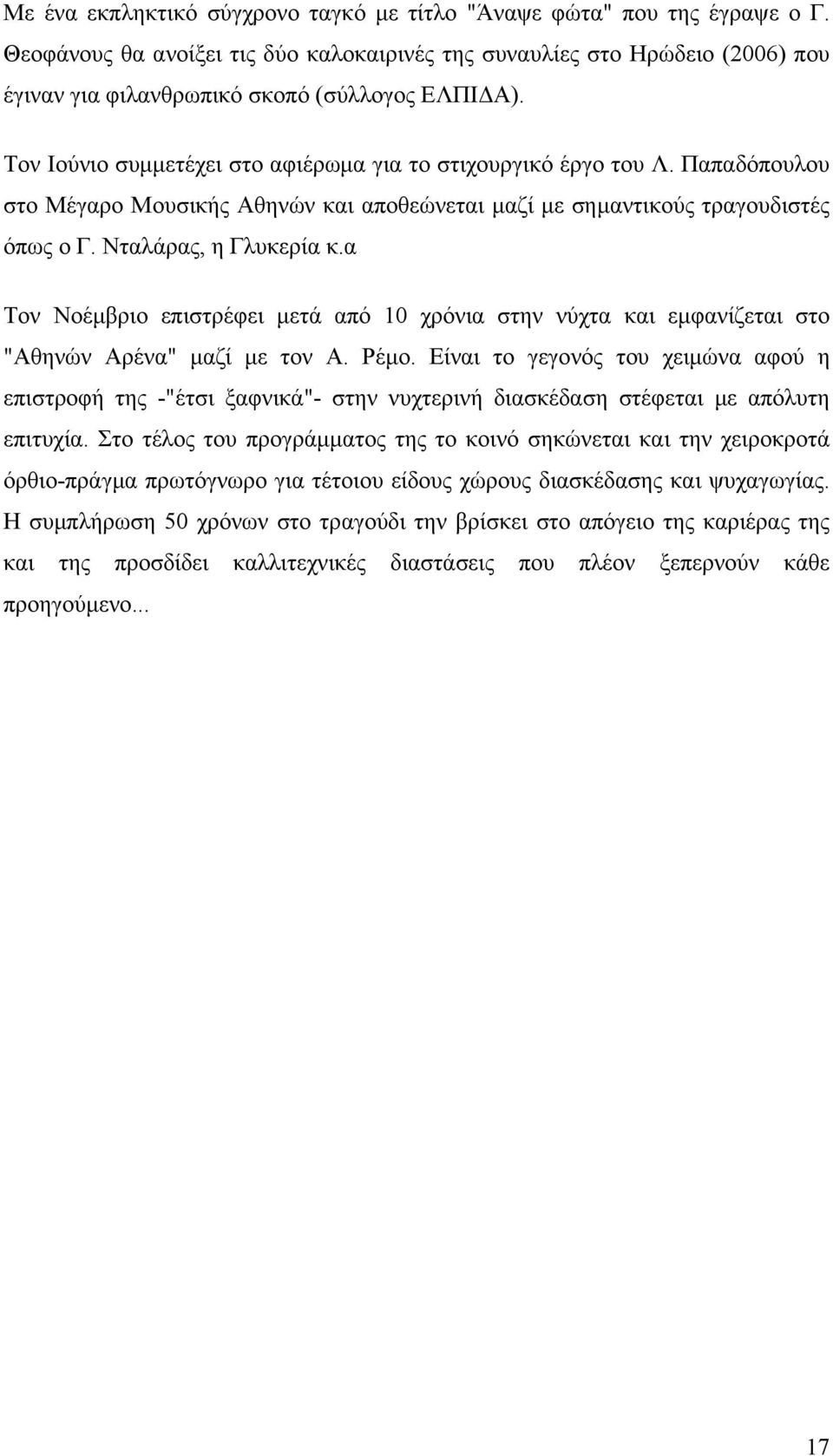 Με ένα εκπληκτικό σύγχρονο ταγκό με τίτλο "Άναψε φώτα" που της έγραψε ο Γ. Θεοφάνους θα ανοίξει τις δύο καλοκαιρινές της συναυλίες στο Ηρώδειο (2006) που έγιναν για φιλανθρωπικό σκοπό (σύλλογος ΕΛΠΙΔΑ).

Τον Ιούνιο συμμετέχει στο αφιέρωμα για το στιχουργικό έργο του Λ. Παπαδόπουλου στο Μέγαρο Μουσικής Αθηνών και αποθεώνεται μαζί με σημαντικούς τραγουδιστές όπως ο Γ. Νταλάρας, η Γλυκερία κ.α

Τον Νοέμβριο επιστρέφει μετά από 10 χρόνια στην νύχτα και εμφανίζεται στο "Αθηνών Αρένα" μαζί με τον Α. Ρέμο. Είναι το γεγονός του χειμώνα αφού η επιστροφή της -"έτσι ξαφνικά"- στην νυχτερινή διασκέδαση στέφεται με απόλυτη επιτυχία. Στο τέλος του προγράμματος της το κοινό σηκώνεται και την χειροκροτά όρθιο-πράγμα πρωτόγνωρο για τέτοιου είδους χώρους διασκέδασης και ψυχαγωγίας. Η συμπλήρωση 50 χρόνων στο τραγούδι την βρίσκει στο απόγειο της καριέρας της και της προσδίδει καλλιτεχνικές διαστάσεις που πλέον ξεπερνούν κάθε προηγούμενο...

17